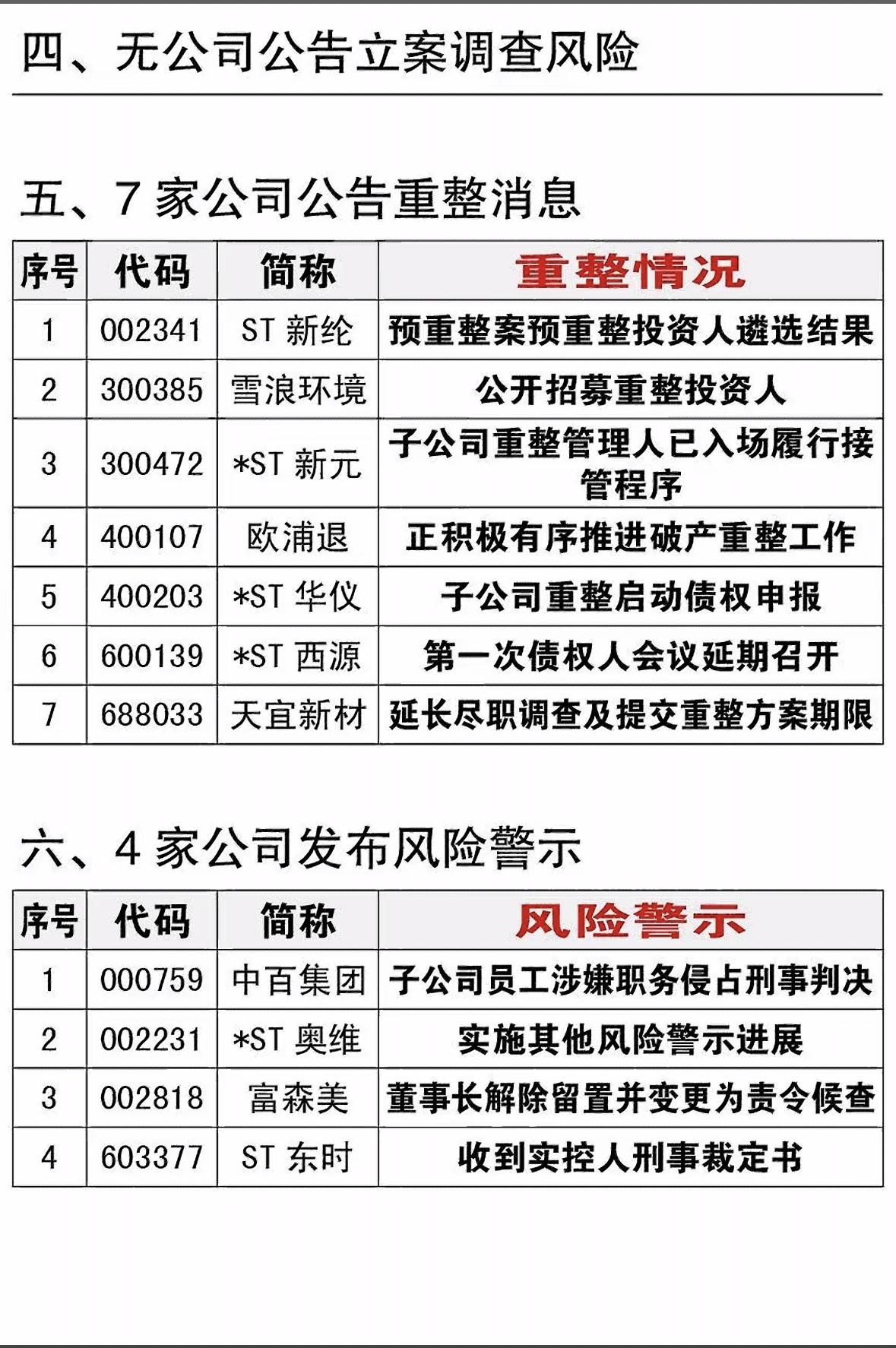 四、无公司公告立案调查风险

五、7 家公司公告重整消息

| 序号 | 代码 | 简称 | 重整情况 |
|---|---|---|---|
| 1 | 002341 | ST 新纶 | 预重整案预重整投资人遴选结果 |
| 2 | 300385 | 雪浪环境 | 公开招募重整投资人 |
| 3 | 300472 | *ST 新元 | 子公司重整管理人已入场履行接管程序 |
| 4 | 400107 | 欧浦退 | 正积极有序推进破产重整工作 |
| 5 | 400203 | *ST 华仪 | 子公司重整启动债权申报 |
| 6 | 600139 | *ST 西源 | 第一次债权人会议延期召开 |
| 7 | 688033 | 天宜新材 | 延长尽职调查及提交重整方案期限 |

六、4 家公司发布风险警示

| 序号 | 代码 | 简称 | 风险警示 |
|---|---|---|---|
| 1 | 000759 | 中百集团 | 子公司员工涉嫌职务侵占刑事判决 |
| 2 | 002231 | *ST 奥维 | 实施其他风险警示进展 |
| 3 | 002818 | 富森美 | 董事长解除留置并变更为责令候查 |
| 4 | 603377 | ST 东时 | 收到实控人刑事裁定书 |